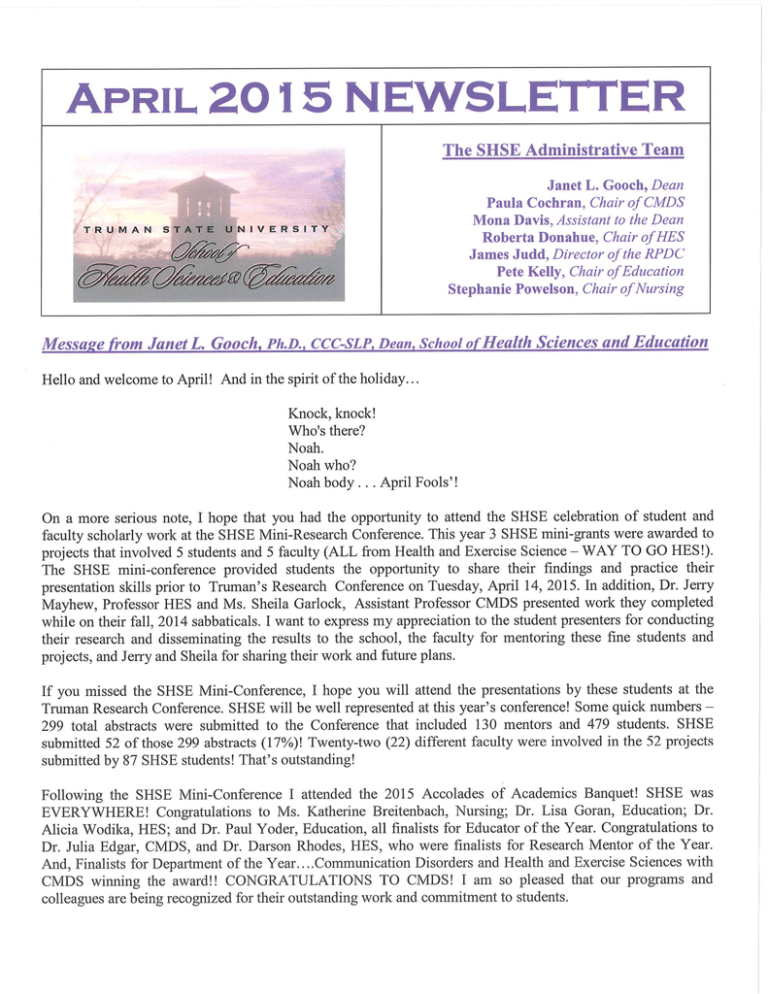 APRIL 2015 NEWSLETTER

TRUMAN STATE UNIVERSITY
School of
Health Sciences & Education

The SHSE Administrative Team

Janet L. Gooch, Dean
Paula Cochran, Chair of CMDS
Mona Davis, Assistant to the Dean
Roberta Donahue, Chair of HES
James Judd, Director of the RPDC
Pete Kelly, Chair of Education
Stephanie Powelson, Chair of Nursing

Message from Janet L. Gooch, Ph.D., CCC-SLP, Dean, School of Health Sciences and Education

Hello and welcome to April! And in the spirit of the holiday…

Knock, knock!
Who's there?
Noah.
Noah who?
Noah body . . . April Fools'!

On a more serious note, I hope that you had the opportunity to attend the SHSE celebration of student and faculty scholarly work at the SHSE Mini-Research Conference. This year 3 SHSE mini-grants were awarded to projects that involved 5 students and 5 faculty (ALL from Health and Exercise Science – WAY TO GO HES!). The SHSE mini-conference provided students the opportunity to share their findings and practice their presentation skills prior to Truman's Research Conference on Tuesday, April 14, 2015. In addition, Dr. Jerry Mayhew, Professor HES and Ms. Sheila Garlock, Assistant Professor CMDS presented work they completed while on their fall, 2014 sabbaticals. I want to express my appreciation to the student presenters for conducting their research and disseminating the results to the school, the faculty for mentoring these fine students and projects, and Jerry and Sheila for sharing their work and future plans.

If you missed the SHSE Mini-Conference, I hope you will attend the presentations by these students at the Truman Research Conference. SHSE will be well represented at this year's conference! Some quick numbers – 299 total abstracts were submitted to the Conference that included 130 mentors and 479 students. SHSE submitted 52 of those 299 abstracts (17%)! Twenty-two (22) different faculty were involved in the 52 projects submitted by 87 SHSE students! That's outstanding!

Following the SHSE Mini-Conference I attended the 2015 Accolades of Academics Banquet! SHSE was EVERYWHERE! Congratulations to Ms. Katherine Breitenbach, Nursing; Dr. Lisa Goran, Education; Dr. Alicia Wodika, HES; and Dr. Paul Yoder, Education, all finalists for Educator of the Year. Congratulations to Dr. Julia Edgar, CMDS, and Dr. Darson Rhodes, HES, who were finalists for Research Mentor of the Year. And, Finalists for Department of the Year….Communication Disorders and Health and Exercise Sciences with CMDS winning the award!! CONGRATULATIONS TO CMDS! I am so pleased that our programs and colleagues are being recognized for their outstanding work and commitment to students.